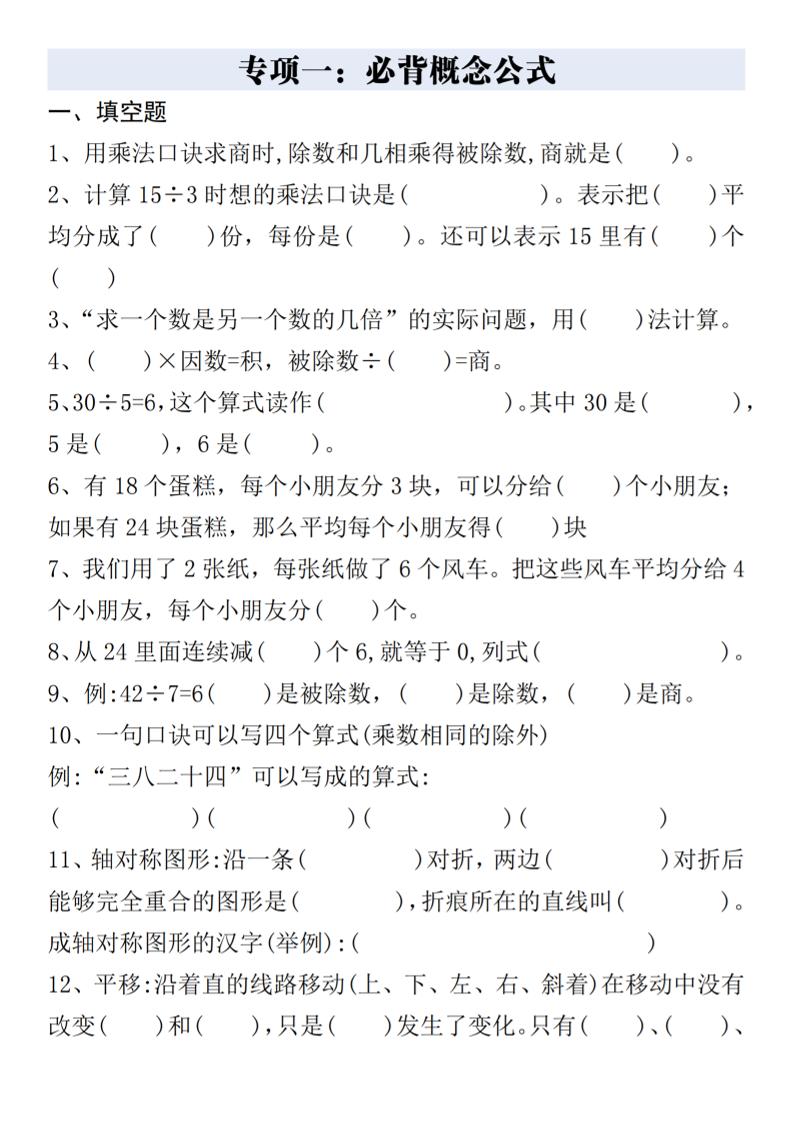 专项一：必背概念公式

一、填空题

1、用乘法口诀求商时,除数和几相乘得被除数,商就是(　　)。

2、计算 15÷3 时想的乘法口诀是(　　　　　)。表示把(　　)平均分成了(　　)份，每份是(　　)。还可以表示 15 里有(　　)个(　　)

3、“求一个数是另一个数的几倍”的实际问题，用(　　)法计算。

4、(　　)×因数=积，被除数÷(　　)=商。

5、30÷5=6,这个算式读作(　　　　　　)。其中 30 是(　　　)，5 是(　　)，6 是(　　)。

6、有 18 个蛋糕，每个小朋友分 3 块，可以分给(　　)个小朋友；如果有 24 块蛋糕，那么平均每个小朋友得(　　)块

7、我们用了 2 张纸，每张纸做了 6 个风车。把这些风车平均分给 4 个小朋友，每个小朋友分(　　)个。

8、从 24 里面连续减(　　)个 6,就等于 0,列式(　　　　　　)。

9、例:42÷7=6(　　)是被除数，(　　)是除数，(　　)是商。

10、一句口诀可以写四个算式(乘数相同的除外)
例:“三八二十四”可以写成的算式:
(　　　　)(　　　　)(　　　　)(　　　　)

11、轴对称图形:沿一条(　　　　)对折，两边(　　　　)对折后能够完全重合的图形是(　　　　)，折痕所在的直线叫(　　　　)。成轴对称图形的汉字(举例):(　　　　　　)

12、平移:沿着直的线路移动(上、下、左、右、斜着)在移动中没有改变(　　)和(　　)，只是(　　)发生了变化。只有(　　)、(　　)、